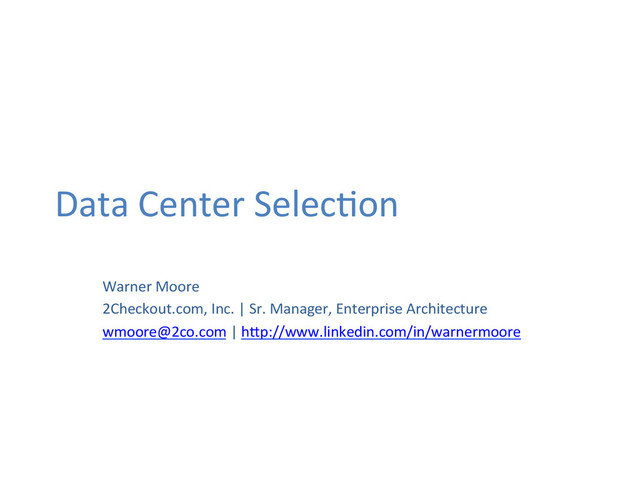 Data Center Selection

Warner Moore
2Checkout.com, Inc. | Sr. Manager, Enterprise Architecture
wmoore@2co.com | http://www.linkedin.com/in/warnermoore